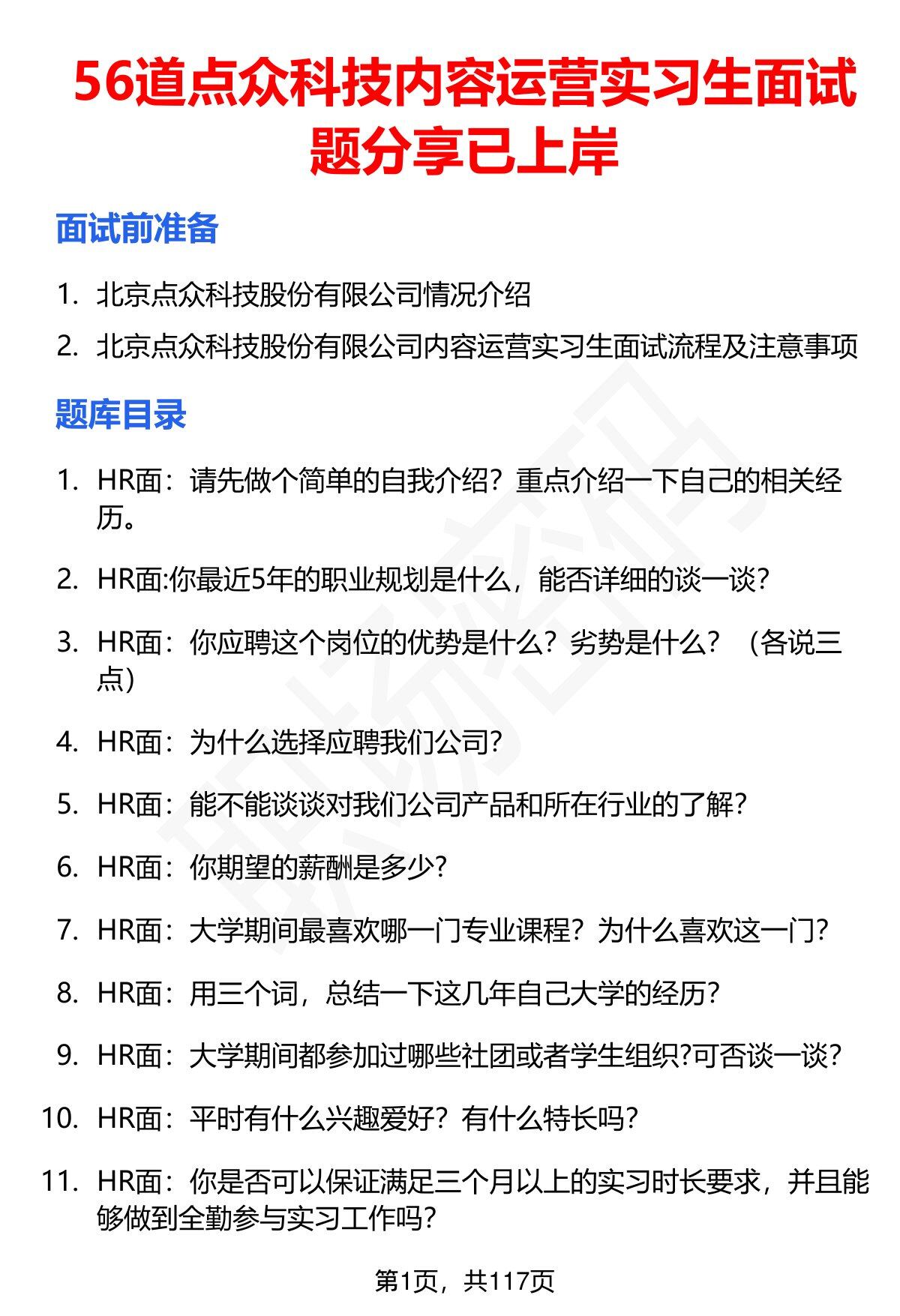 56道点众科技内容运营实习生面试题分享已上岸

面试前准备

1. 北京点众科技股份有限公司情况介绍
2. 北京点众科技股份有限公司内容运营实习生面试流程及注意事项

题库目录

1. HR面：请先做个简单的自我介绍？重点介绍一下自己的相关经历。
2. HR面:你最近5年的职业规划是什么，能否详细的谈一谈?
3. HR面：你应聘这个岗位的优势是什么？劣势是什么？（各说三点）
4. HR面：为什么选择应聘我们公司?
5. HR面：能不能谈谈对我们公司产品和所在行业的了解?
6. HR面：你期望的薪酬是多少?
7. HR面：大学期间最喜欢哪一门专业课程？为什么喜欢这一门?
8. HR面：用三个词，总结一下这几年自己大学的经历?
9. HR面：大学期间都参加过哪些社团或者学生组织?可否谈一谈?
10. HR面：平时有什么兴趣爱好？有什么特长吗?
11. HR面：你是否可以保证满足三个月以上的实习时长要求，并且能够做到全勤参与实习工作吗?

第1页，共117页